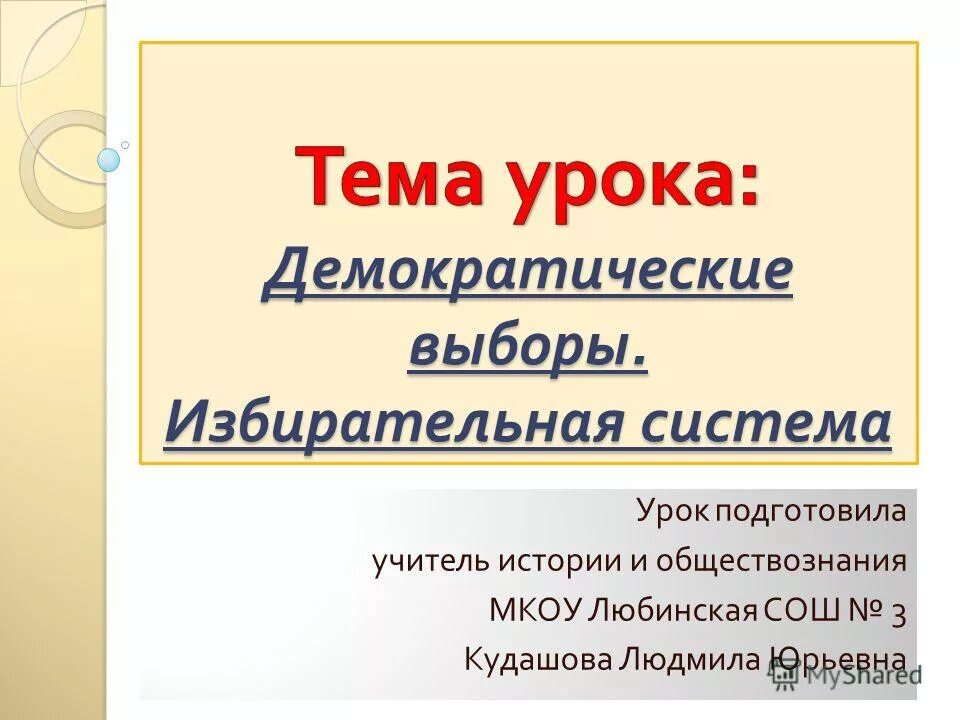 Тема урока: Демократические выборы. Избирательная система

Урок подготовила
учитель истории и обществознания
МКОУ Любинская СОШ № 3
Кудашова Людмила Юрьевна

MyShared